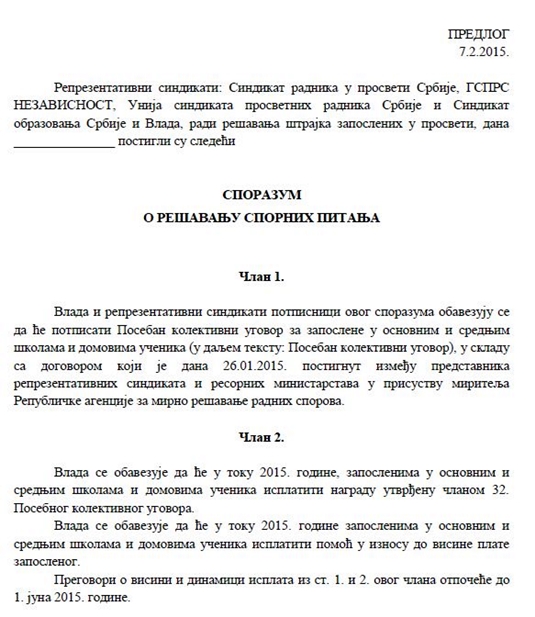 ПРЕДЛОГ
7.2.2015.

Репрезентативни синдикати: Синдикат радника у просвети Србије, ГСПРС НЕЗАВИСНОСТ, Унија синдиката просветних радника Србије и Синдикат образовања Србије и Влада, ради решавања штрајка запослених у просвети, дана _______________ постигли су следећи

СПОРАЗУМ
О РЕШАВАЊУ СПОРНИХ ПИТАЊА

Члан 1.

Влада и репрезентативни синдикати потписници овог споразума обавезују се да ће потписати Посебан колективни уговор за запослене у основним и средњим школама и домовима ученика (у даљем тексту: Посебан колективни уговор), у складу са договором који је дана 26.01.2015. постигнут између представника репрезентативних синдиката и ресорних министарстава у присуству миритеља Републичке агенције за мирно решавање радних спорова.

Члан 2.

Влада се обавезује да ће у току 2015. године, запосленима у основним и средњим школама и домовима ученика исплатити награду утврђену чланом 32. Посебног колективног уговора.

Влада се обавезује да ће у току 2015. године запосленима у основним и средњим школама и домовима ученика исплатити помоћ у износу до висине плате запосленог.

Преговори о висини и динамици исплата из ст. 1. и 2. овог члана отпочеће до 1. јуна 2015. године.